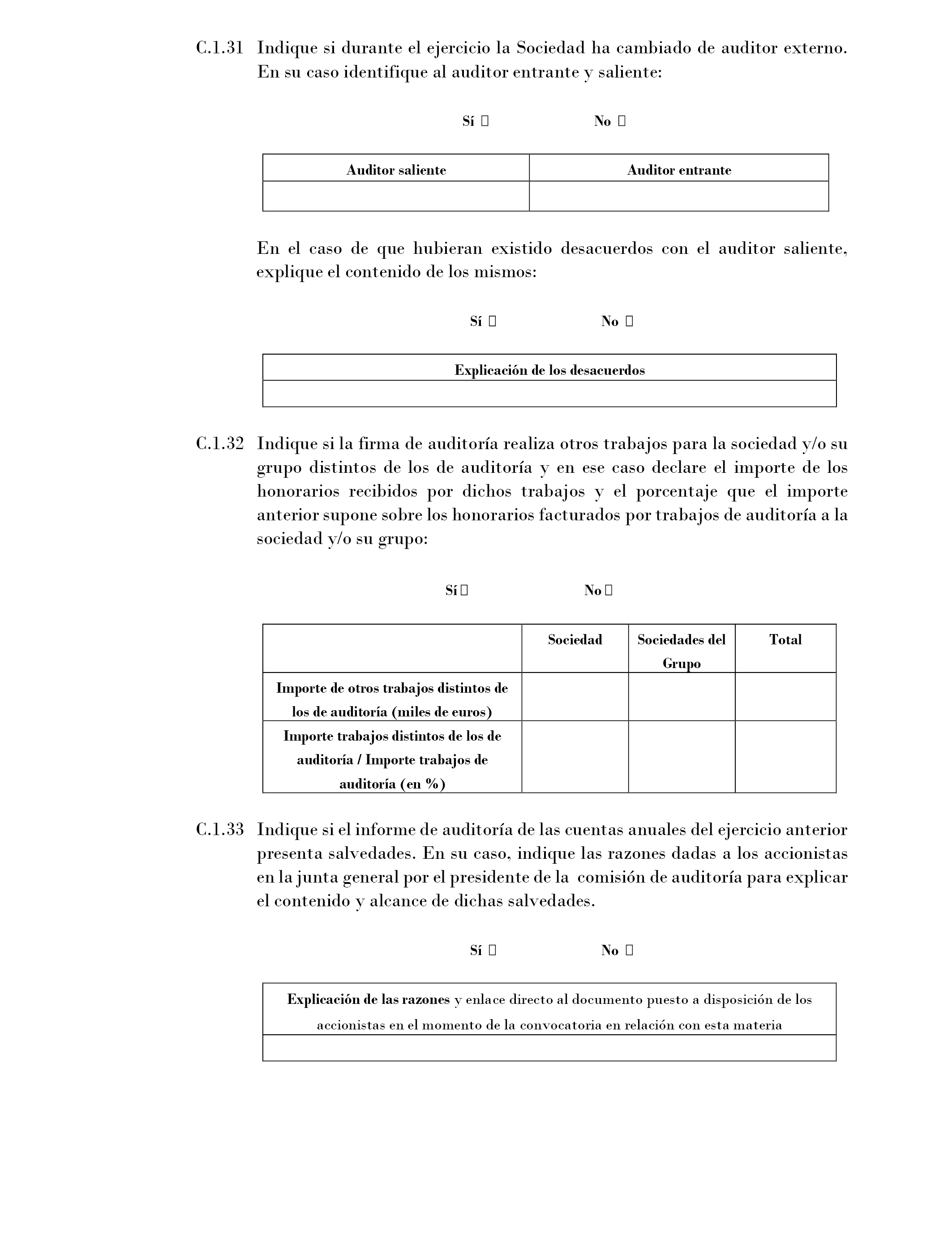 C.1.31 Indique si durante el ejercicio la Sociedad ha cambiado de auditor externo. En su caso identifique al auditor entrante y saliente:

Sí ☐ No ☐

| Auditor saliente | Auditor entrante |
|---|---|
| | |

En el caso de que hubieran existido desacuerdos con el auditor saliente, explique el contenido de los mismos:

Sí ☐ No ☐

| Explicación de los desacuerdos |
|---|
| |

C.1.32 Indique si la firma de auditoría realiza otros trabajos para la sociedad y/o su grupo distintos de los de auditoría y en ese caso declare el importe de los honorarios recibidos por dichos trabajos y el porcentaje que el importe anterior supone sobre los honorarios facturados por trabajos de auditoría a la sociedad y/o su grupo:

Sí ☐ No ☐

| | Sociedad | Sociedades del Grupo | Total |
|---|---|---|---|
| Importe de otros trabajos distintos de los de auditoría (miles de euros) | | | |
| Importe trabajos distintos de los de auditoría / Importe trabajos de auditoría (en %) | | | |

C.1.33 Indique si el informe de auditoría de las cuentas anuales del ejercicio anterior presenta salvedades. En su caso, indique las razones dadas a los accionistas en la junta general por el presidente de la comisión de auditoría para explicar el contenido y alcance de dichas salvedades.

Sí ☐ No ☐

| Explicación de las razones y enlace directo al documento puesto a disposición de los accionistas en el momento de la convocatoria en relación con esta materia |
|---|
| |